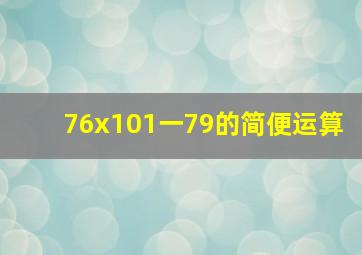 76x101一79的简便运算